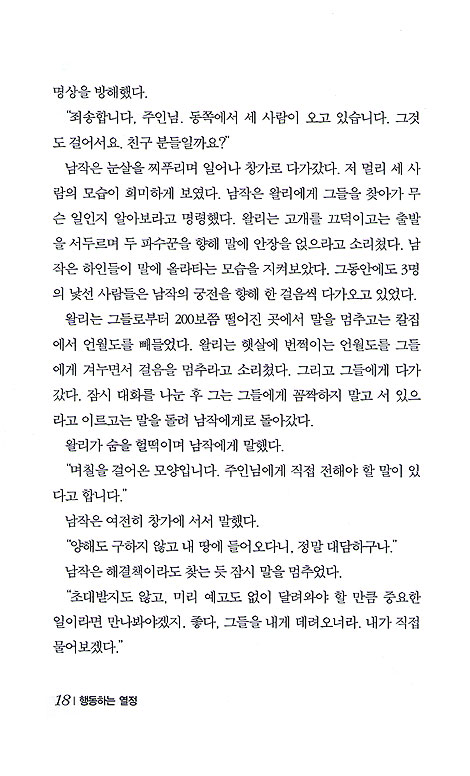 명상을 방해했다.

"죄송합니다, 주인님. 동쪽에서 세 사람이 오고 있습니다. 그것도 걸어서요. 친구 분들일까요?"

남작은 눈살을 찌푸리며 일어나 창가로 다가갔다. 저 멀리 세 사람의 모습이 희미하게 보였다. 남작은 왈리에게 그들을 찾아가 무슨 일인지 알아보라고 명령했다. 왈리는 고개를 끄덕이고는 출발을 서두르며 두 파수꾼을 향해 말에 안장을 얹으라고 소리쳤다. 남작은 하인들이 말에 올라타는 모습을 지켜보았다. 그동안에도 3명의 낯선 사람들은 남작의 궁전을 향해 한 걸음씩 다가오고 있었다.

왈리는 그들로부터 200보쯤 떨어진 곳에서 말을 멈추고는 칼집에서 언월도를 빼들었다. 왈리는 햇살에 번쩍이는 언월도를 그들에게 겨누면서 걸음을 멈추라고 소리쳤다. 그리고 그들에게 다가갔다. 잠시 대화를 나눈 후 그는 그들에게 꼼짝하지 말고 서 있으라고 이르고는 말을 돌려 남작에게로 돌아갔다.

왈리가 숨을 헐떡이며 남작에게 말했다.

"며칠을 걸어온 모양입니다. 주인님에게 직접 전해야 할 말이 있다고 합니다."

남작은 여전히 창가에 서서 말했다.

"양해도 구하지 않고 내 땅에 들어오다니, 정말 대담하구나."

남작은 해결책이라도 찾는 듯 잠시 말을 멈추었다.

"초대받지도 않고, 미리 예고도 없이 달려와야 할 만큼 중요한 일이라면 만나봐야겠지. 좋다, 그들을 내게 데려오너라. 내가 직접 물어보겠다."

18 | 행동하는 열정